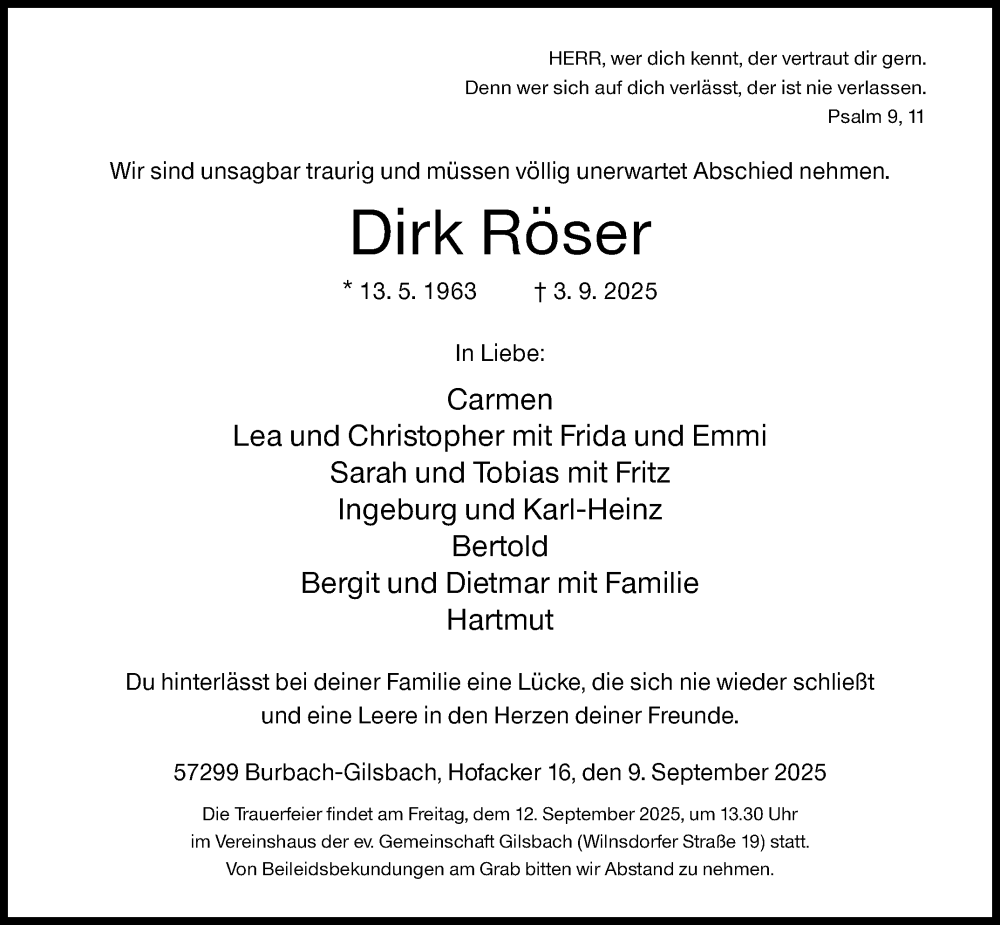 HERR, wer dich kennt, der vertraut dir gern.
Denn wer sich auf dich verlässt, der ist nie verlassen.
Psalm 9, 11

Wir sind unsagbar traurig und müssen völlig unerwartet Abschied nehmen.

Dirk Röser

* 13. 5. 1963 † 3. 9. 2025

In Liebe:

Carmen
Lea und Christopher mit Frida und Emmi
Sarah und Tobias mit Fritz
Ingeburg und Karl-Heinz
Bertold
Bergit und Dietmar mit Familie
Hartmut

Du hinterlässt bei deiner Familie eine Lücke, die sich nie wieder schließt und eine Leere in den Herzen deiner Freunde.

57299 Burbach-Gilsbach, Hofacker 16, den 9. September 2025

Die Trauerfeier findet am Freitag, dem 12. September 2025, um 13.30 Uhr im Vereinshaus der ev. Gemeinschaft Gilsbach (Wilnsdorfer Straße 19) statt.
Von Beileidsbekundungen am Grab bitten wir Abstand zu nehmen.